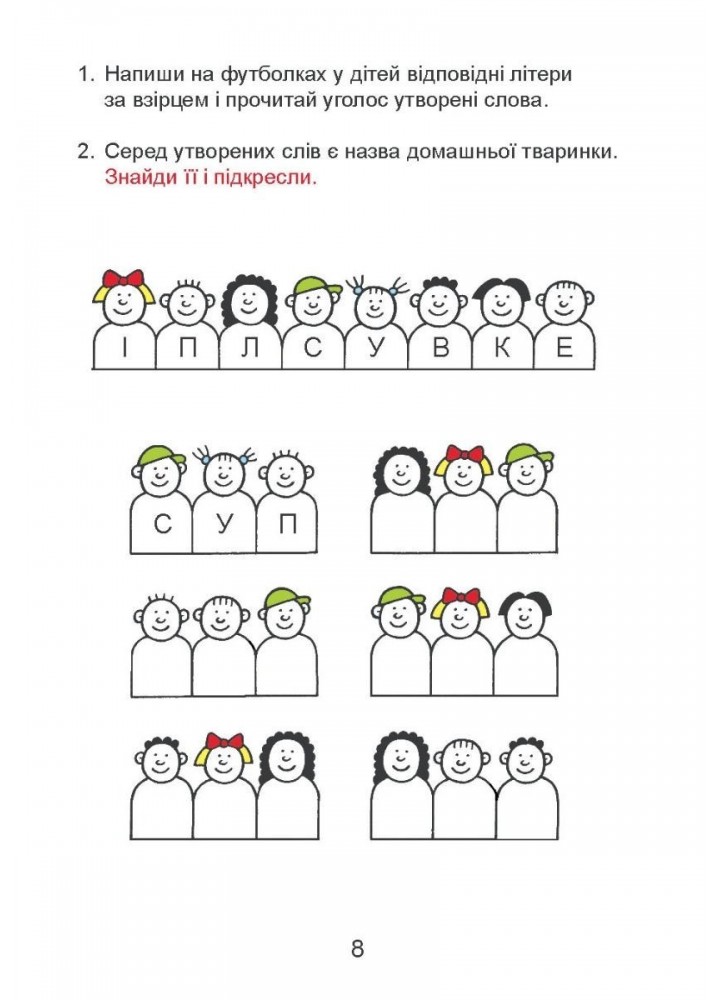 1. Напиши на футболках у дітей відповідні літери за взірцем і прочитай уголос утворені слова.

2. Серед утворених слів є назва домашньої тваринки. Знайди її і підкресли.

І П Л С У В К Е

С У П

8